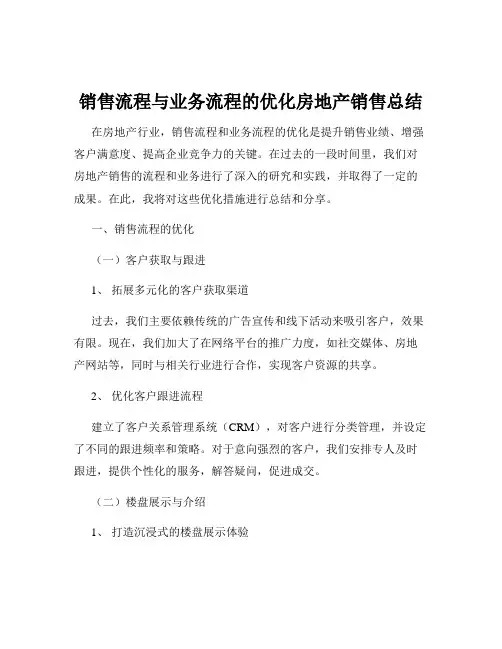 销售流程与业务流程的优化房地产销售总结

在房地产行业，销售流程和业务流程的优化是提升销售业绩、增强客户满意度、提高企业竞争力的关键。在过去的一段时间里，我们对房地产销售的流程和业务进行了深入的研究和实践，并取得了一定的成果。在此，我将对这些优化措施进行总结和分享。

一、销售流程的优化

（一）客户获取与跟进

1、 拓展多元化的客户获取渠道

过去，我们主要依赖传统的广告宣传和线下活动来吸引客户，效果有限。现在，我们加大了在网络平台的推广力度，如社交媒体、房地产网站等，同时与相关行业进行合作，实现客户资源的共享。

2、 优化客户跟进流程

建立了客户关系管理系统（CRM），对客户进行分类管理，并设定了不同的跟进频率和策略。对于意向强烈的客户，我们安排专人及时跟进，提供个性化的服务，解答疑问，促进成交。

（二）楼盘展示与介绍

1、 打造沉浸式的楼盘展示体验